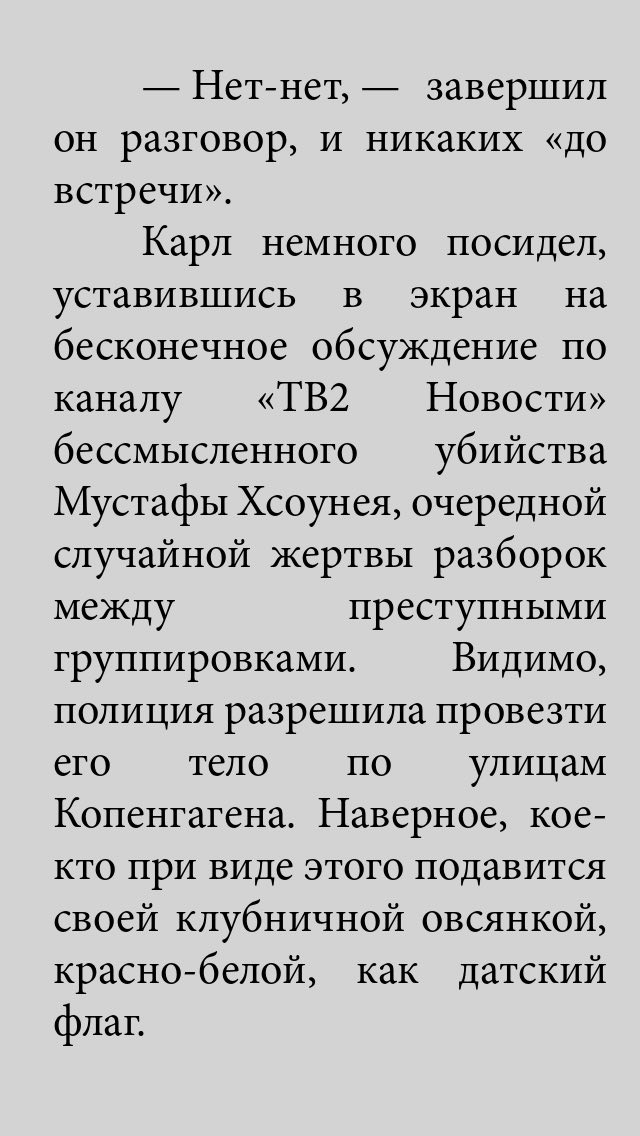 — Нет-нет, — завершил он разговор, и никаких «до встречи».

Карл немного посидел, уставившись в экран на бесконечное обсуждение по каналу «ТВ2 Новости» бессмысленного убийства Мустафы Хсоунея, очередной случайной жертвы разборок между преступными группировками. Видимо, полиция разрешила провезти его тело по улицам Копенгагена. Наверное, кое-кто при виде этого подавится своей клубничной овсянкой, красно-белой, как датский флаг.